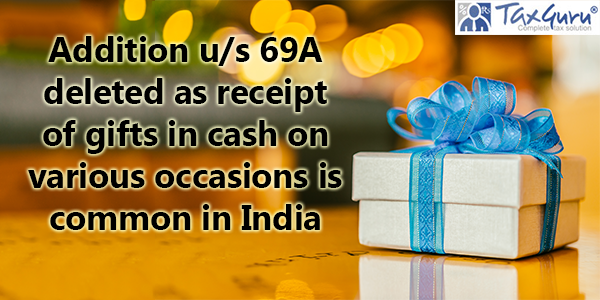 TaxGuru®
Complete tax solution

Addition u/s 69A deleted as receipt of gifts in cash on various occasions is common in India